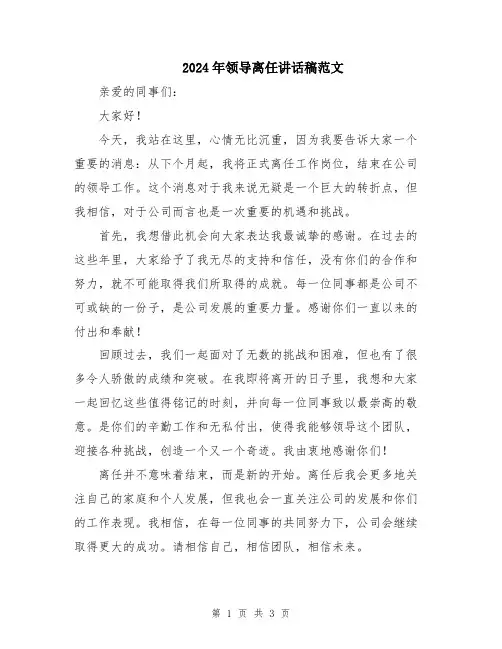 2024年领导离任讲话稿范文

亲爱的同事们：

大家好！

今天，我站在这里，心情无比沉重，因为我要告诉大家一个重要的消息：从下个月起，我将正式离任工作岗位，结束在公司的领导工作。这个消息对于我来说无疑是一个巨大的转折点，但我相信，对于公司而言也是一次重要的机遇和挑战。

首先，我想借此机会向大家表达我最诚挚的感谢。在过去的这些年里，大家给予了我无尽的支持和信任，没有你们的合作和努力，就不可能取得我们所取得的成就。每一位同事都是公司不可或缺的一份子，是公司发展的重要力量。感谢你们一直以来的付出和奉献！

回顾过去，我们一起面对了无数的挑战和困难，但也有了很多令人骄傲的成绩和突破。在我即将离开的日子里，我想和大家一起回忆这些值得铭记的时刻，并向每一位同事致以最崇高的敬意。是你们的辛勤工作和无私付出，使得我能够领导这个团队，迎接各种挑战，创造一个又一个奇迹。我由衷地感谢你们！

离任并不意味着结束，而是新的开始。离任后我会更多地关注自己的家庭和个人发展，但我也会一直关注公司的发展和你们的工作表现。我相信，在每一位同事的共同努力下，公司会继续取得更大的成功。请相信自己，相信团队，相信未来。

第 1 页 共 3 页